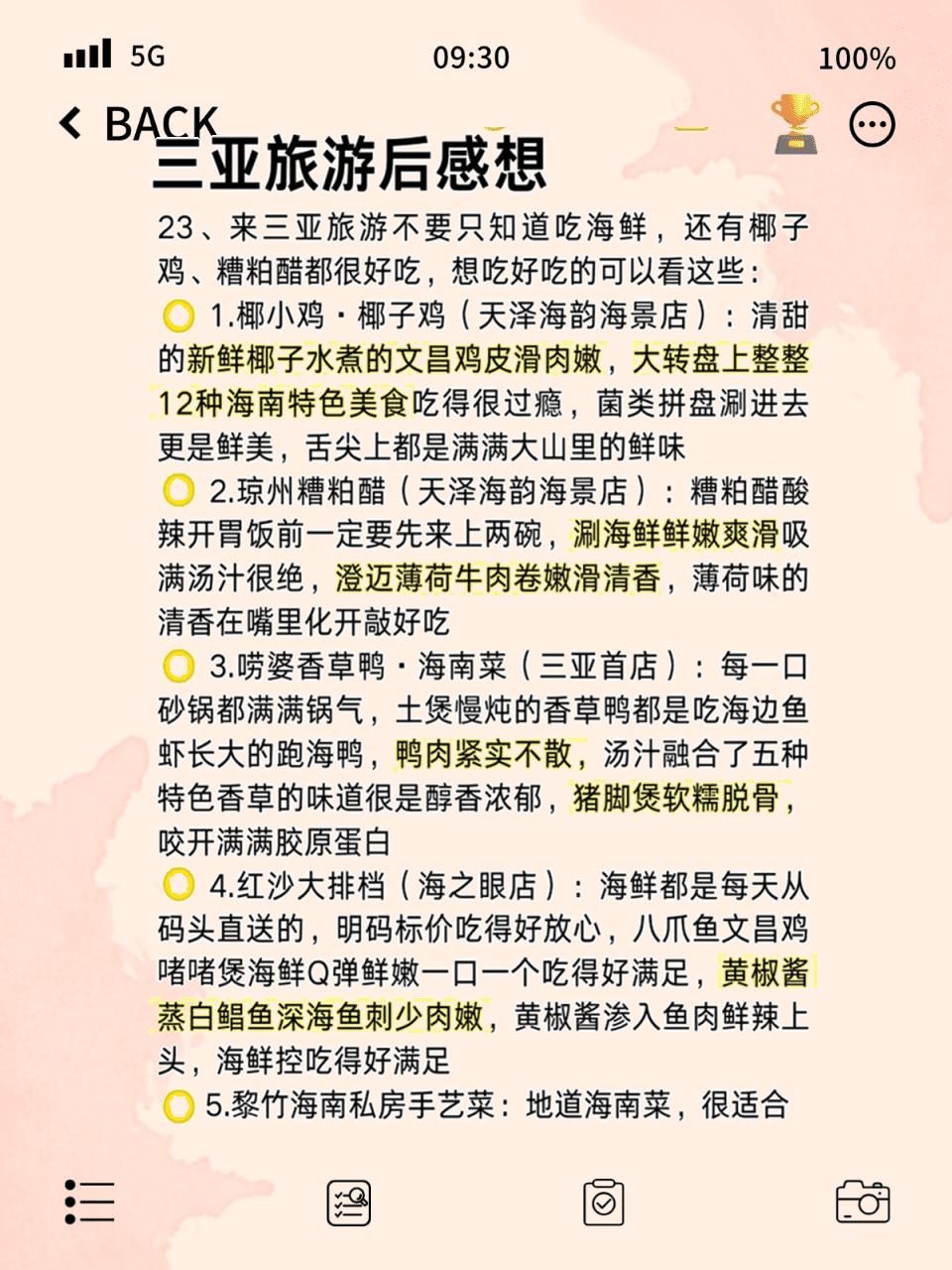 5G 09:30 100%

BACK

三亚旅游后感想

23、来三亚旅游不要只知道吃海鲜，还有椰子鸡、糟粕醋都很好吃，想吃好吃的可以看这些：

1.椰小鸡·椰子鸡（天泽海韵海景店）：清甜的新鲜椰子水煮的文昌鸡皮滑肉嫩，大转盘上整整12种海南特色美食吃得很过瘾，菌类拼盘涮进去更是鲜美，舌尖上都是满满大山里的鲜味

2.琼州糟粕醋（天泽海韵海景店）：糟粕醋酸辣开胃饭前一定要先来上两碗，涮海鲜鲜嫩爽滑吸满汤汁很绝，澄迈薄荷牛肉卷嫩滑清香，薄荷味的清香在嘴里化开敲好吃

3.唠婆香草鸭·海南菜（三亚首店）：每一口砂锅都满满锅气，土煲慢炖的香草鸭都是吃海边鱼虾长大的跑海鸭，鸭肉紧实不散，汤汁融合了五种特色香草的味道很是醇香浓郁，猪脚煲软糯脱骨，咬开满满胶原蛋白

4.红沙大排档（海之眼店）：海鲜都是每天从码头直送的，明码标价吃得好放心，八爪鱼文昌鸡啫啫煲海鲜Q弹鲜嫩一口一个吃得好满足，黄椒酱蒸白鲳鱼深海鱼刺少肉嫩，黄椒酱渗入鱼肉鲜辣上头，海鲜控吃得好满足

5.黎竹海南私房手艺菜：地道海南菜，很适合